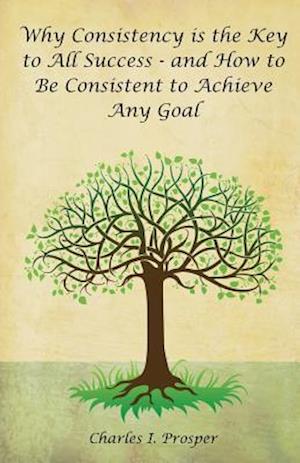 Why Consistency is the Key to All Success - and How to Be Consistent to Achieve Any Goal

Charles I. Prosper